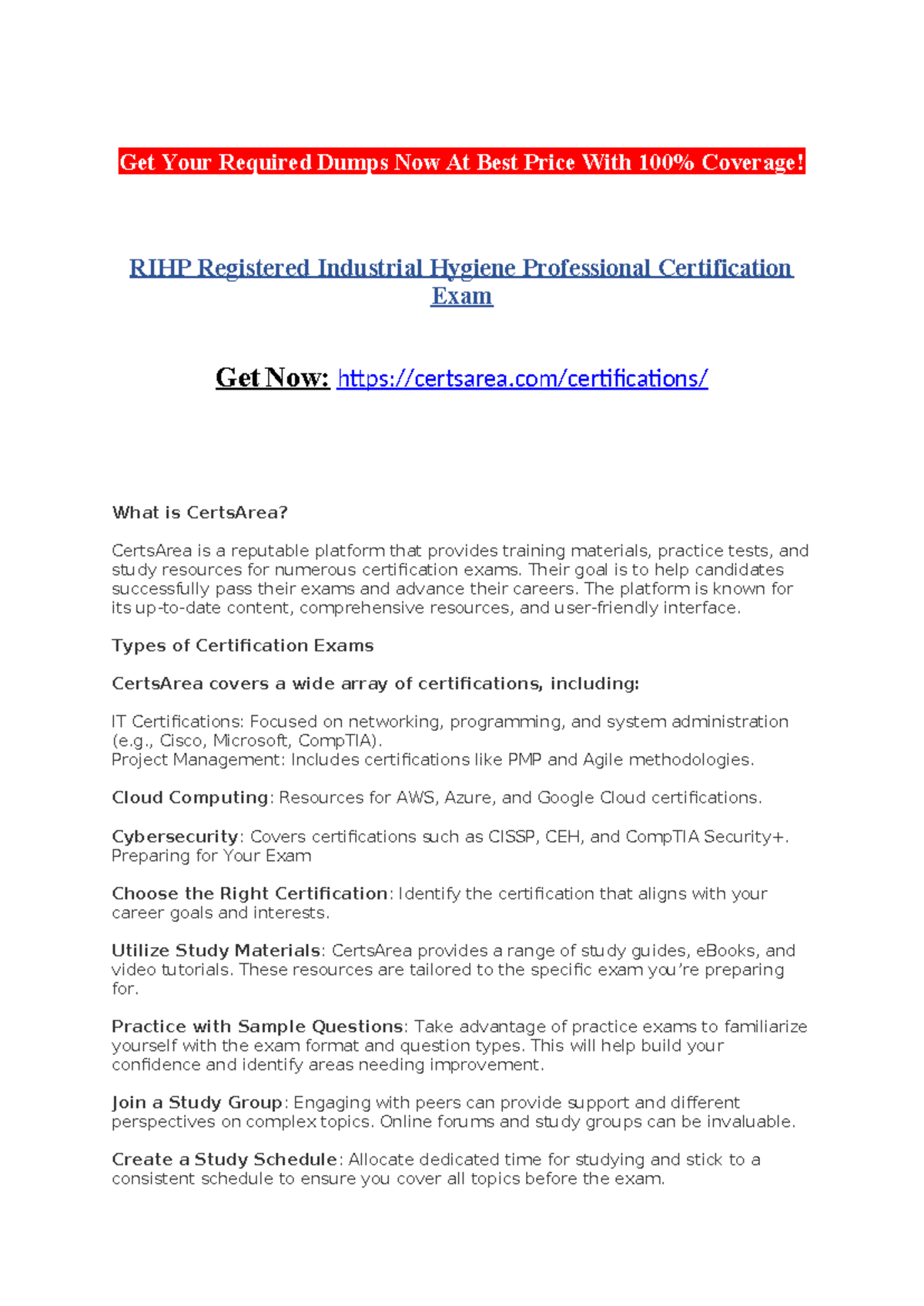 Get Your Required Dumps Now At Best Price With 100% Coverage!

RIHP Registered Industrial Hygiene Professional Certification Exam

Get Now: https://certsarea.com/certifications/

What is CertsArea?

CertsArea is a reputable platform that provides training materials, practice tests, and study resources for numerous certification exams. Their goal is to help candidates successfully pass their exams and advance their careers. The platform is known for its up-to-date content, comprehensive resources, and user-friendly interface.

Types of Certification Exams

CertsArea covers a wide array of certifications, including:

IT Certifications: Focused on networking, programming, and system administration (e.g., Cisco, Microsoft, CompTIA).
Project Management: Includes certifications like PMP and Agile methodologies.

Cloud Computing: Resources for AWS, Azure, and Google Cloud certifications.

Cybersecurity: Covers certifications such as CISSP, CEH, and CompTIA Security+.
Preparing for Your Exam

Choose the Right Certification: Identify the certification that aligns with your career goals and interests.

Utilize Study Materials: CertsArea provides a range of study guides, eBooks, and video tutorials. These resources are tailored to the specific exam you're preparing for.

Practice with Sample Questions: Take advantage of practice exams to familiarize yourself with the exam format and question types. This will help build your confidence and identify areas needing improvement.

Join a Study Group: Engaging with peers can provide support and different perspectives on complex topics. Online forums and study groups can be invaluable.

Create a Study Schedule: Allocate dedicated time for studying and stick to a consistent schedule to ensure you cover all topics before the exam.